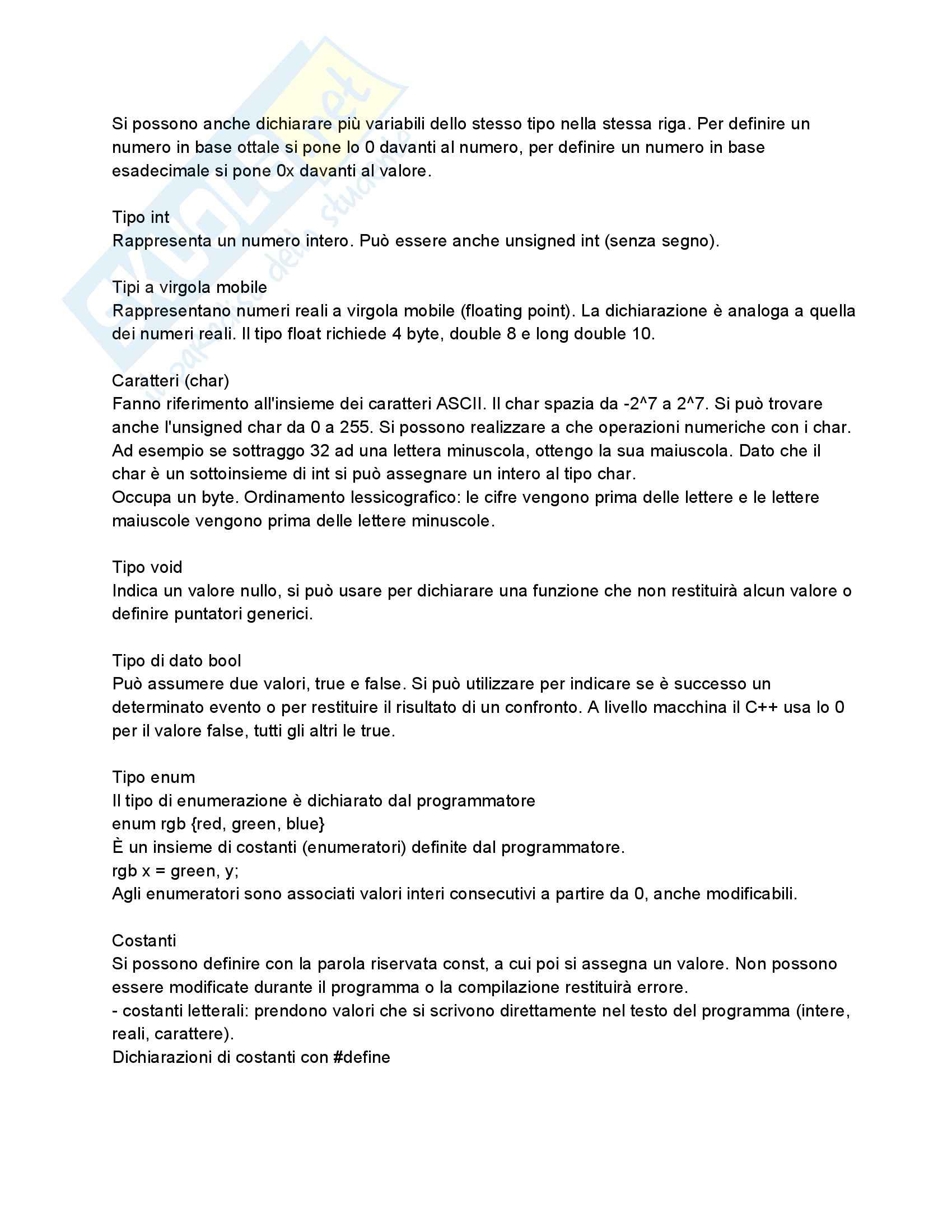 Si possono anche dichiarare più variabili dello stesso tipo nella stessa riga. Per definire un numero in base ottale si pone lo 0 davanti al numero, per definire un numero in base esadecimale si pone 0x davanti al valore.

Tipo int
Rappresenta un numero intero. Può essere anche unsigned int (senza segno).

Tipi a virgola mobile
Rappresentano numeri reali a virgola mobile (floating point). La dichiarazione è analoga a quella dei numeri reali. Il tipo float richiede 4 byte, double 8 e long double 10.

Caratteri (char)
Fanno riferimento all'insieme dei caratteri ASCII. Il char spazia da -2^7 a 2^7. Si può trovare anche l'unsigned char da 0 a 255. Si possono realizzare a che operazioni numeriche con i char. Ad esempio se sottraggo 32 ad una lettera minuscola, ottengo la sua maiuscola. Dato che il char è un sottoinsieme di int si può assegnare un intero al tipo char.
Occupa un byte. Ordinamento lessicografico: le cifre vengono prima delle lettere e le lettere maiuscole vengono prima delle lettere minuscole.

Tipo void
Indica un valore nullo, si può usare per dichiarare una funzione che non restituirà alcun valore o definire puntatori generici.

Tipo di dato bool
Può assumere due valori, true e false. Si può utilizzare per indicare se è successo un determinato evento o per restituire il risultato di un confronto. A livello macchina il C++ usa lo 0 per il valore false, tutti gli altri le true.

Tipo enum
Il tipo di enumerazione è dichiarato dal programmatore
enum rgb {red, green, blue}
È un insieme di costanti (enumeratori) definite dal programmatore.
rgb x = green, y;
Agli enumeratori sono associati valori interi consecutivi a partire da 0, anche modificabili.

Costanti
Si possono definire con la parola riservata const, a cui poi si assegna un valore. Non possono essere modificate durante il programma o la compilazione restituirà errore.
- costanti letterali: prendono valori che si scrivono direttamente nel testo del programma (intere, reali, carattere).
Dichiarazioni di costanti con #define